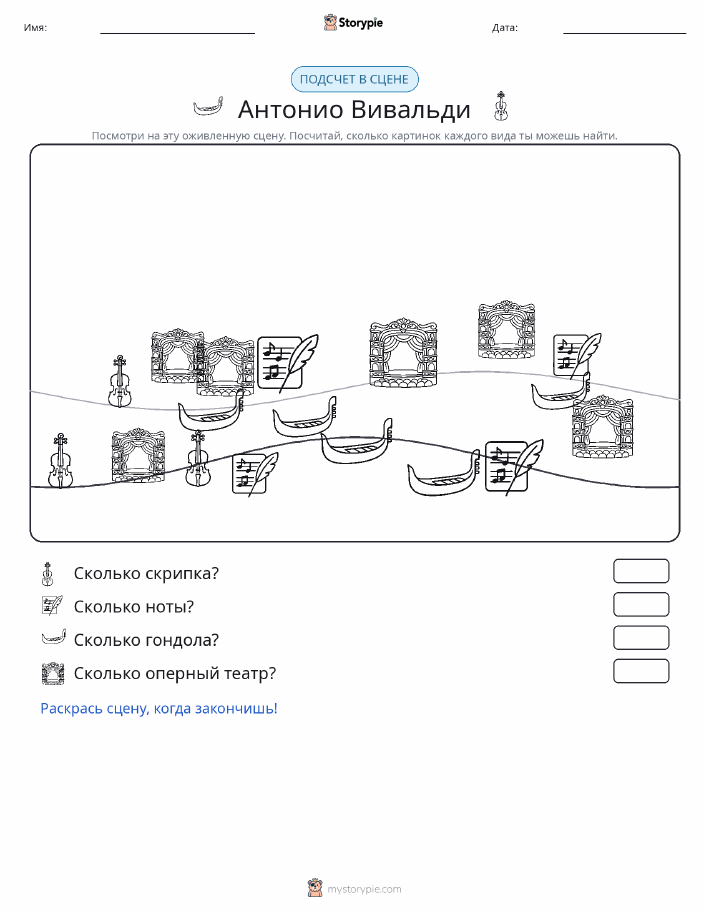 Имя: Storypie Дата:

ПОДСЧЕТ В СЦЕНЕ

Антонио Вивальди

Посмотри на эту оживленную сцену. Посчитай, сколько картинок каждого вида ты можешь найти.

Сколько скрипка?

Сколько ноты?

Сколько гондола?

Сколько оперный театр?

Раскрась сцену, когда закончишь!

mystorypie.com